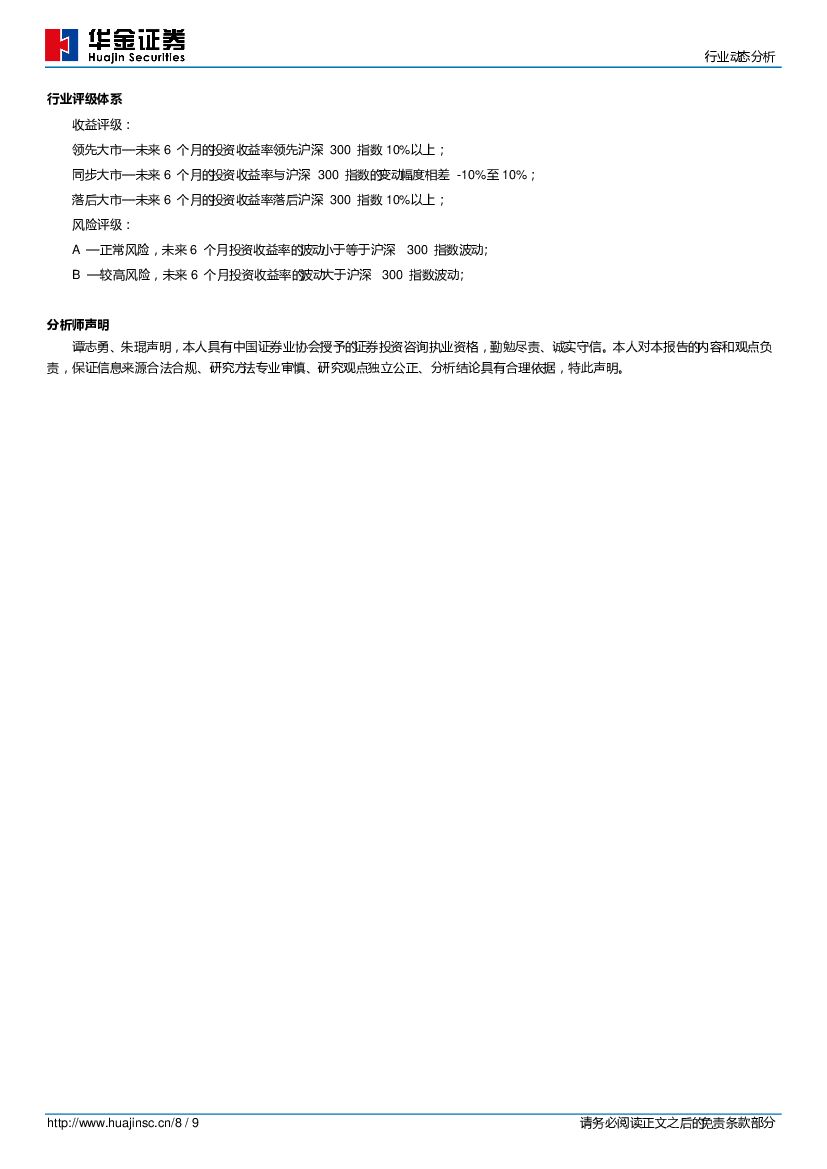 华金证券
Huajin Securities

行业动态分析

行业评级体系

收益评级：

领先大市—未来 6 个月的投资收益率领先沪深 300 指数 10%以上；

同步大市—未来 6 个月的投资收益率与沪深 300 指数的变动幅度相差 -10%至 10%；

落后大市—未来 6 个月的投资收益率落后沪深 300 指数 10%以上；

风险评级：

A —正常风险，未来 6 个月投资收益率的波动小于等于沪深 300 指数波动;

B —较高风险，未来 6 个月投资收益率的波动大于沪深 300 指数波动;

分析师声明

谭志勇、朱琨声明，本人具有中国证券业协会授予的证券投资咨询执业资格，勤勉尽责、诚实守信。本人对本报告的内容和观点负责，保证信息来源合法合规、研究方法专业审慎、研究观点独立公正、分析结论具有合理依据，特此声明。

http://www.huajinsc.cn/8 / 9

请务必阅读正文之后的免责条款部分